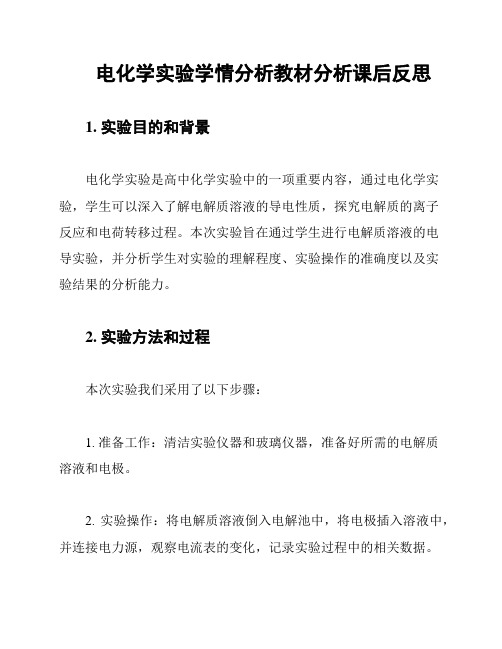 电化学实验学情分析教材分析课后反思

1. 实验目的和背景

电化学实验是高中化学实验中的一项重要内容，通过电化学实验，学生可以深入了解电解质溶液的导电性质，探究电解质的离子反应和电荷转移过程。本次实验旨在通过学生进行电解质溶液的电导实验，并分析学生对实验的理解程度、实验操作的准确度以及实验结果的分析能力。

2. 实验方法和过程

本次实验我们采用了以下步骤：

1. 准备工作：清洁实验仪器和玻璃仪器，准备好所需的电解质溶液和电极。

2. 实验操作：将电解质溶液倒入电解池中，将电极插入溶液中，并连接电力源，观察电流表的变化，记录实验过程中的相关数据。